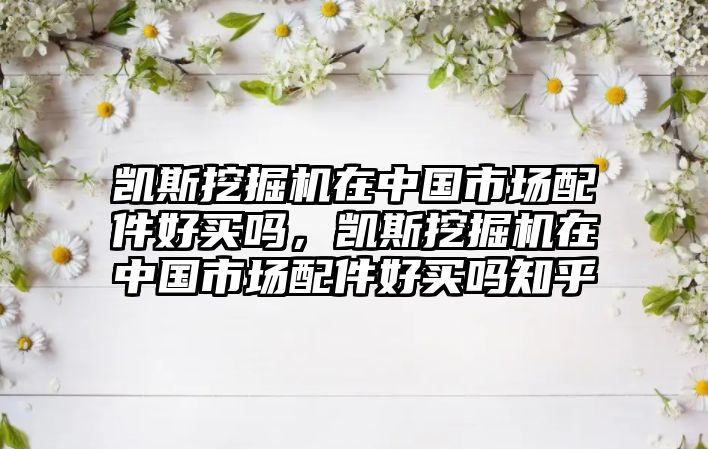 凯斯挖掘机在中国市场配件好买吗，凯斯挖掘机在中国市场配件好买吗知乎